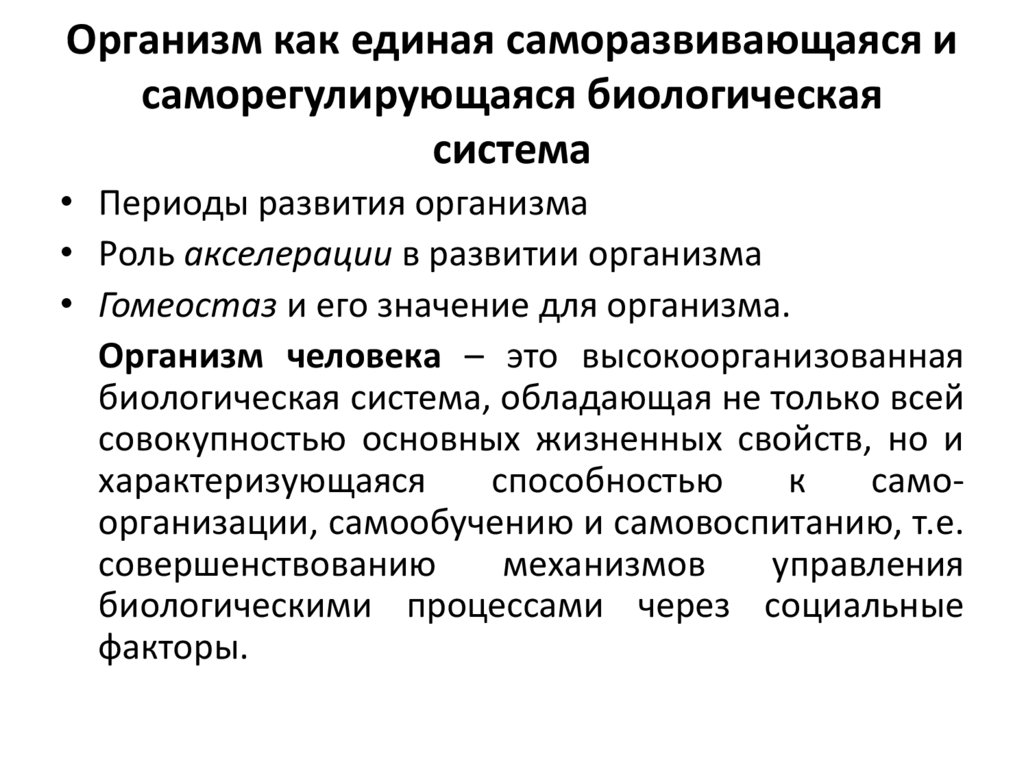 Организм как единая саморазвивающаяся и саморегулирующаяся биологическая система

• Периоды развития организма
• Роль акселерации в развитии организма
• Гомеостаз и его значение для организма.

Организм человека – это высокоорганизованная биологическая система, обладающая не только всей совокупностью основных жизненных свойств, но и характеризующаяся способностью к самоорганизации, самообучению и самовоспитанию, т.е. совершенствованию механизмов управления биологическими процессами через социальные факторы.